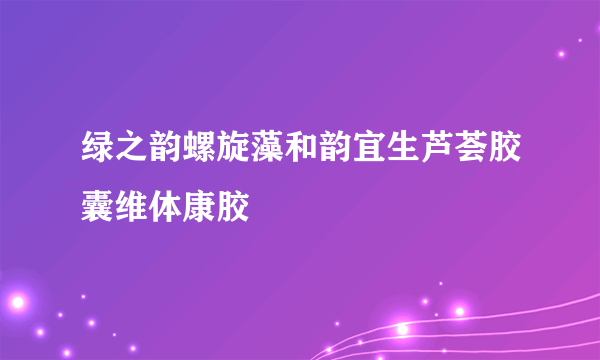 绿之韵螺旋藻和韵宜生芦荟胶囊维体康胶